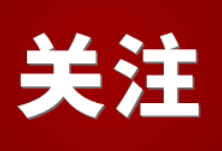 关注